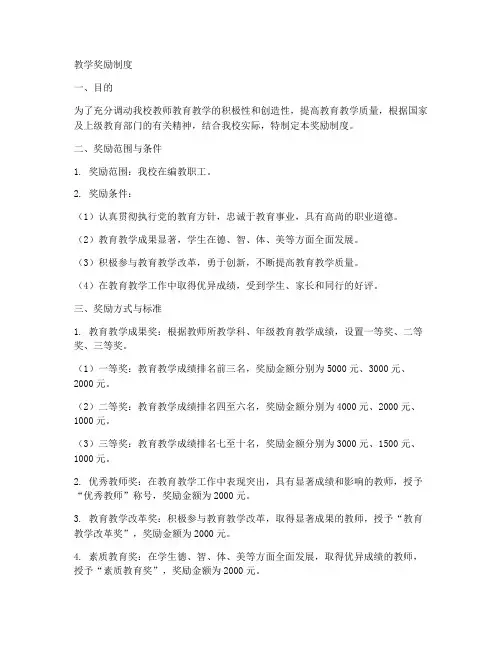 教学奖励制度

一、目的

为了充分调动我校教师教育教学的积极性和创造性，提高教育教学质量，根据国家及上级教育部门的有关精神，结合我校实际，特制定本奖励制度。

二、奖励范围与条件

1. 奖励范围：我校在编教职工。

2. 奖励条件：

（1）认真贯彻执行党的教育方针，忠诚于教育事业，具有高尚的职业道德。

（2）教育教学成果显著，学生在德、智、体、美等方面全面发展。

（3）积极参与教育教学改革，勇于创新，不断提高教育教学质量。

（4）在教育教学工作中取得优异成绩，受到学生、家长和同行的好评。

三、奖励方式与标准

1. 教育教学成果奖：根据教师所教学科、年级教育教学成绩，设置一等奖、二等奖、三等奖。

（1）一等奖：教育教学成绩排名前三名，奖励金额分别为 5000 元、3000 元、2000 元。

（2）二等奖：教育教学成绩排名四至六名，奖励金额分别为 4000 元、2000 元、1000 元。

（3）三等奖：教育教学成绩排名七至十名，奖励金额分别为 3000 元、1500 元、1000 元。

2. 优秀教师奖：在教育教学工作中表现突出，具有显著成绩和影响的教师，授予“优秀教师”称号，奖励金额为 2000 元。

3. 教育教学改革奖：积极参与教育教学改革，取得显著成果的教师，授予“教育教学改革奖”，奖励金额为 2000 元。

4. 素质教育奖：在学生德、智、体、美等方面全面发展，取得优异成绩的教师，授予“素质教育奖”，奖励金额为 2000 元。